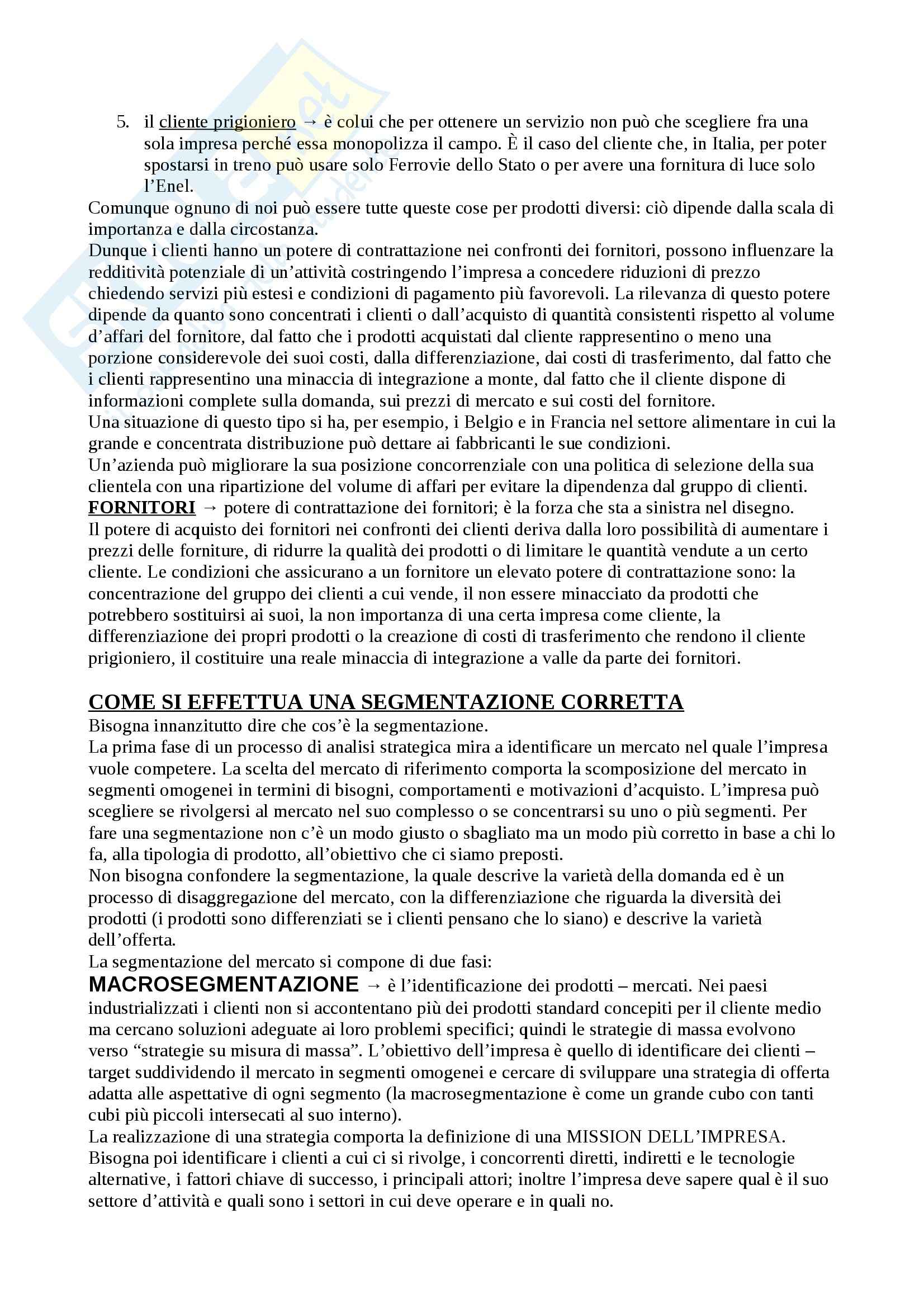 5. il cliente prigioniero → è colui che per ottenere un servizio non può che scegliere fra una sola impresa perché essa monopolizza il campo. È il caso del cliente che, in Italia, per poter spostarsi in treno può usare solo Ferrovie dello Stato o per avere una fornitura di luce solo l'Enel.

Comunque ognuno di noi può essere tutte queste cose per prodotti diversi: ciò dipende dalla scala di importanza e dalla circostanza.
Dunque i clienti hanno un potere di contrattazione nei confronti dei fornitori, possono influenzare la redditività potenziale di un'attività costringendo l'impresa a concedere riduzioni di prezzo chiedendo servizi più estesi e condizioni di pagamento più favorevoli. La rilevanza di questo potere dipende da quanto sono concentrati i clienti o dall'acquisto di quantità consistenti rispetto al volume d'affari del fornitore, dal fatto che i prodotti acquistati dal cliente rappresentino o meno una porzione considerevole dei suoi costi, dalla differenziazione, dai costi di trasferimento, dal fatto che i clienti rappresentino una minaccia di integrazione a monte, dal fatto che il cliente dispone di informazioni complete sulla domanda, sui prezzi di mercato e sui costi del fornitore.
Una situazione di questo tipo si ha, per esempio, i Belgio e in Francia nel settore alimentare in cui la grande e concentrata distribuzione può dettare ai fabbricanti le sue condizioni.
Un'azienda può migliorare la sua posizione concorrenziale con una politica di selezione della sua clientela con una ripartizione del volume di affari per evitare la dipendenza dal gruppo di clienti.
FORNITORI → potere di contrattazione dei fornitori; è la forza che sta a sinistra nel disegno.
Il potere di acquisto dei fornitori nei confronti dei clienti deriva dalla loro possibilità di aumentare i prezzi delle forniture, di ridurre la qualità dei prodotti o di limitare le quantità vendute a un certo cliente. Le condizioni che assicurano a un fornitore un elevato potere di contrattazione sono: la concentrazione del gruppo dei clienti a cui vende, il non essere minacciato da prodotti che potrebbero sostituirsi ai suoi, la non importanza di una certa impresa come cliente, la differenziazione dei propri prodotti o la creazione di costi di trasferimento che rendono il cliente prigioniero, il costituire una reale minaccia di integrazione a valle da parte dei fornitori.

COME SI EFFETTUA UNA SEGMENTAZIONE CORRETTA
Bisogna innanzitutto dire che cos'è la segmentazione.
La prima fase di un processo di analisi strategica mira a identificare un mercato nel quale l'impresa vuole competere. La scelta del mercato di riferimento comporta la scomposizione del mercato in segmenti omogenei in termini di bisogni, comportamenti e motivazioni d'acquisto. L'impresa può scegliere se rivolgersi al mercato nel suo complesso o se concentrarsi su uno o più segmenti. Per fare una segmentazione non c'è un modo giusto o sbagliato ma un modo più corretto in base a chi lo fa, alla tipologia di prodotto, all'obiettivo che ci siamo preposti.
Non bisogna confondere la segmentazione, la quale descrive la varietà della domanda ed è un processo di disaggregazione del mercato, con la differenziazione che riguarda la diversità dei prodotti (i prodotti sono differenziati se i clienti pensano che lo siano) e descrive la varietà dell'offerta.
La segmentazione del mercato si compone di due fasi:
MACROSEGMENTAZIONE → è l'identificazione dei prodotti – mercati. Nei paesi industrializzati i clienti non si accontentano più dei prodotti standard concepiti per il cliente medio ma cercano soluzioni adeguate ai loro problemi specifici; quindi le strategie di massa evolvono verso "strategie su misura di massa". L'obiettivo dell'impresa è quello di identificare dei clienti – target suddividendo il mercato in segmenti omogenei e cercare di sviluppare una strategia di offerta adatta alle aspettative di ogni segmento (la macrosegmentazione è come un grande cubo con tanti cubi più piccoli intersecati al suo interno).
La realizzazione di una strategia comporta la definizione di una MISSION DELL'IMPRESA. Bisogna poi identificare i clienti a cui ci si rivolge, i concorrenti diretti, indiretti e le tecnologie alternative, i fattori chiave di successo, i principali attori; inoltre l'impresa deve sapere qual è il suo settore d'attività e quali sono i settori in cui deve operare e in quali no.